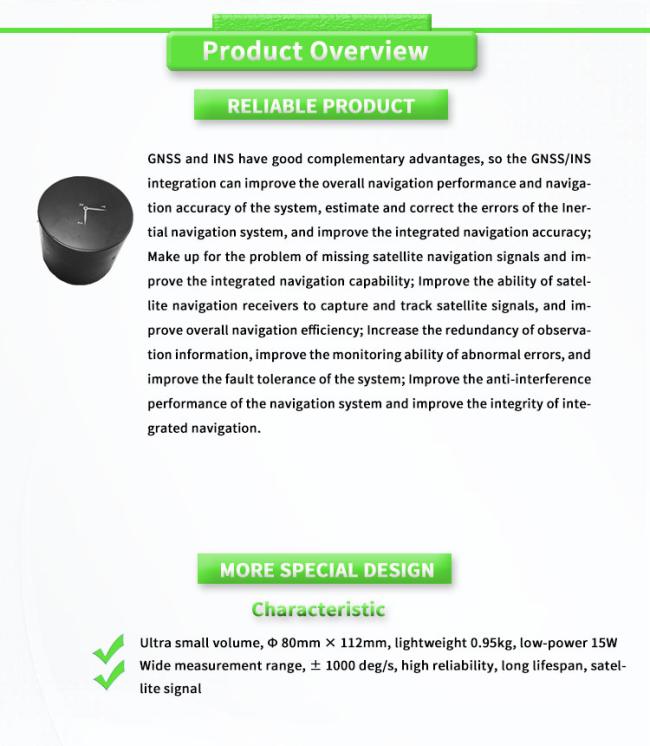 Product Overview

RELIABLE PRODUCT

GNSS and INS have good complementary advantages, so the GNSS/INS integration can improve the overall navigation performance and navigation accuracy of the system, estimate and correct the errors of the Inertial navigation system, and improve the integrated navigation accuracy; Make up for the problem of missing satellite navigation signals and improve the integrated navigation capability; Improve the ability of satellite navigation receivers to capture and track satellite signals, and improve overall navigation efficiency; Increase the redundancy of observation information, improve the monitoring ability of abnormal errors, and improve the fault tolerance of the system; Improve the anti-interference performance of the navigation system and improve the integrity of integrated navigation.

MORE SPECIAL DESIGN

Characteristic

Ultra small volume, Φ 80mm × 112mm, lightweight 0.95kg, low-power 15W

Wide measurement range, ± 1000 deg/s, high reliability, long lifespan, satellite signal